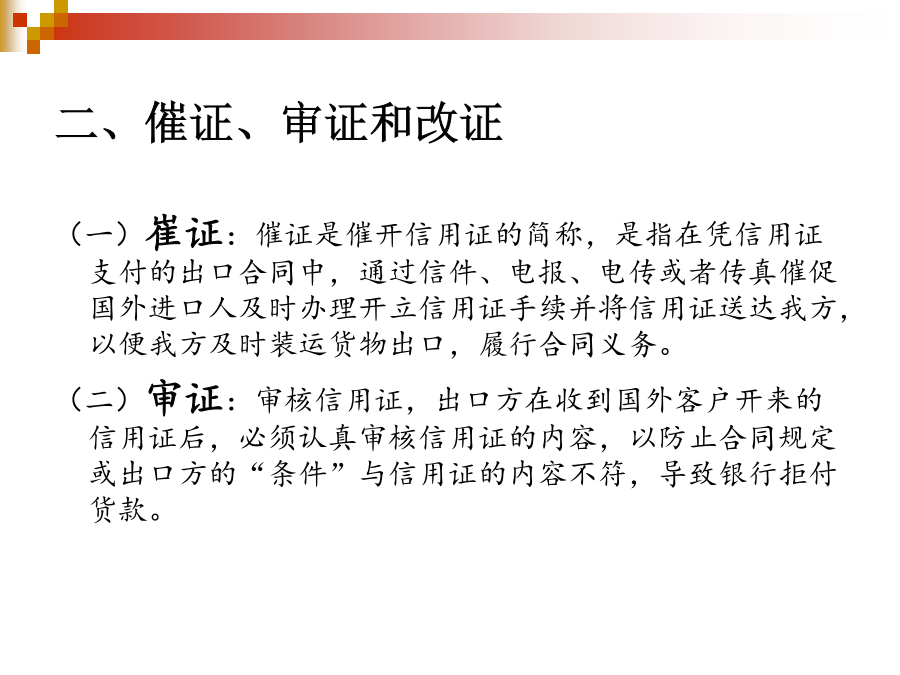 二、催证、审证和改证

（一）催证：催证是催开信用证的简称，是指在凭信用证支付的出口合同中，通过信件、电报、电传或者传真催促国外进口人及时办理开立信用证手续并将信用证送达我方，以便我方及时装运货物出口，履行合同义务。

（二）审证：审核信用证，出口方在收到国外客户开来的信用证后，必须认真审核信用证的内容，以防止合同规定或出口方的“条件”与信用证的内容不符，导致银行拒付货款。